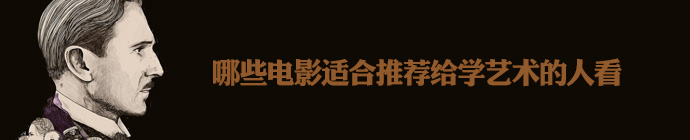 哪些电影适合推荐给学艺术的人看